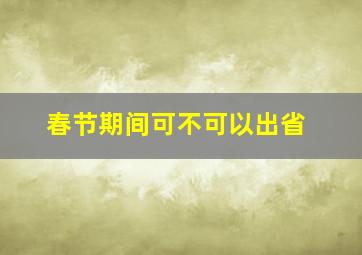 春节期间可不可以出省